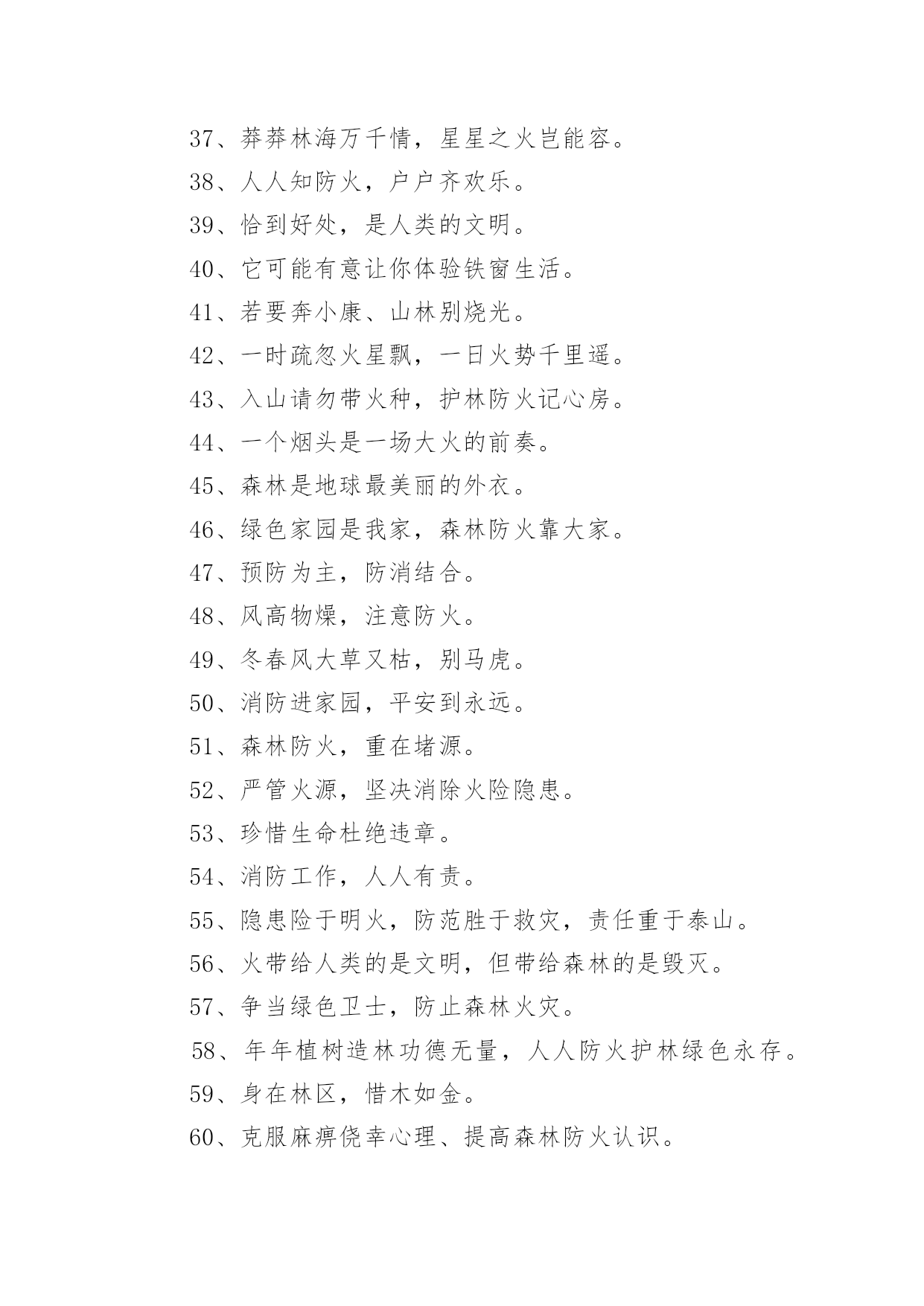 37、莽莽林海万千情，星星之火岂能容。
38、人人知防火，户户齐欢乐。
39、恰到好处，是人类的文明。
40、它可能有意让你体验铁窗生活。
41、若要奔小康、山林别烧光。
42、一时疏忽火星飘，一日火势千里遥。
43、入山请勿带火种，护林防火记心房。
44、一个烟头是一场大火的前奏。
45、森林是地球最美丽的外衣。
46、绿色家园是我家，森林防火靠大家。
47、预防为主，防消结合。
48、风高物燥，注意防火。
49、冬春风大草又枯，别马虎。
50、消防进家园，平安到永远。
51、森林防火，重在堵源。
52、严管火源，坚决消除火险隐患。
53、珍惜生命杜绝违章。
54、消防工作，人人有责。
55、隐患险于明火，防范胜于救灾，责任重于泰山。
56、火带给人类的是文明，但带给森林的是毁灭。
57、争当绿色卫士，防止森林火灾。
58、年年植树造林功德无量，人人防火护林绿色永存。
59、身在林区，惜木如金。
60、克服麻痹侥幸心理、提高森林防火认识。